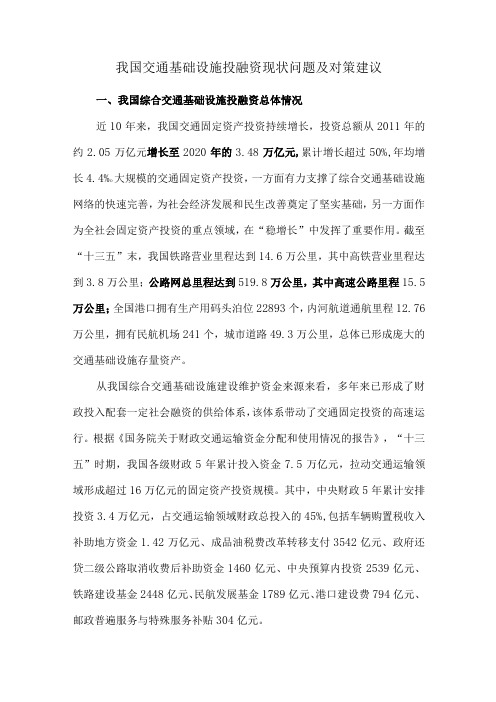 我国交通基础设施投融资现状问题及对策建议

一、我国综合交通基础设施投融资总体情况

近 10 年来，我国交通固定资产投资持续增长，投资总额从 2011 年的约 2.05 万亿元增长至 2020 年的 3.48 万亿元，累计增长超过 50%，年均增长 4.4%。大规模的交通固定资产投资，一方面有力支撑了综合交通基础设施网络的快速完善，为社会经济发展和民生改善奠定了坚实基础，另一方面作为全社会固定资产投资的重点领域，在“稳增长”中发挥了重要作用。截至“十三五”末，我国铁路营业里程达到 14.6 万公里，其中高铁营业里程达到 3.8 万公里；公路网总里程达到 519.8 万公里，其中高速公路里程 15.5 万公里；全国港口拥有生产用码头泊位 22893 个，内河航道通航里程 12.76 万公里，拥有民航机场 241 个，城市道路 49.3 万公里，总体已形成庞大的交通基础设施存量资产。

从我国综合交通基础设施建设维护资金来源来看，多年来已形成了财政投入配套一定社会融资的供给体系，该体系带动了交通固定投资的高速运行。根据《国务院关于财政交通运输资金分配和使用情况的报告》，“十三五”时期，我国各级财政 5 年累计投入资金 7.5 万亿元，拉动交通运输领域形成超过 16 万亿元的固定资产投资规模。其中，中央财政 5 年累计安排投资 3.4 万亿元，占交通运输领域财政总投入的 45%，包括车辆购置税收入补助地方资金 1.42 万亿元、成品油税费改革转移支付 3542 亿元、政府还贷二级公路取消收费后补助资金 1460 亿元、中央预算内投资 2539 亿元、铁路建设基金 2448 亿元、民航发展基金 1789 亿元、港口建设费 794 亿元、邮政普遍服务与特殊服务补贴 304 亿元。